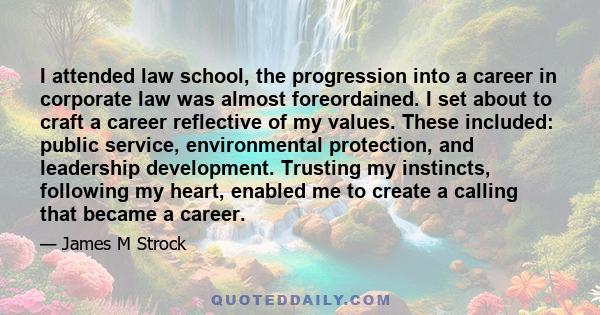 I attended law school, the progression into a career in corporate law was almost foreordained. I set about to craft a career reflective of my values. These included: public service, environmental protection, and leadership development. Trusting my instincts, following my heart, enabled me to create a calling that became a career.

— James M Strock

QUOTEDDAILY.COM